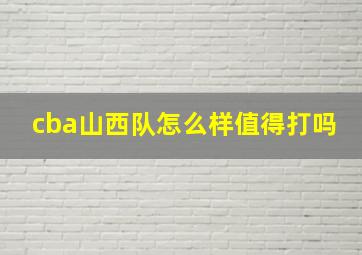 cba山西队怎么样值得打吗